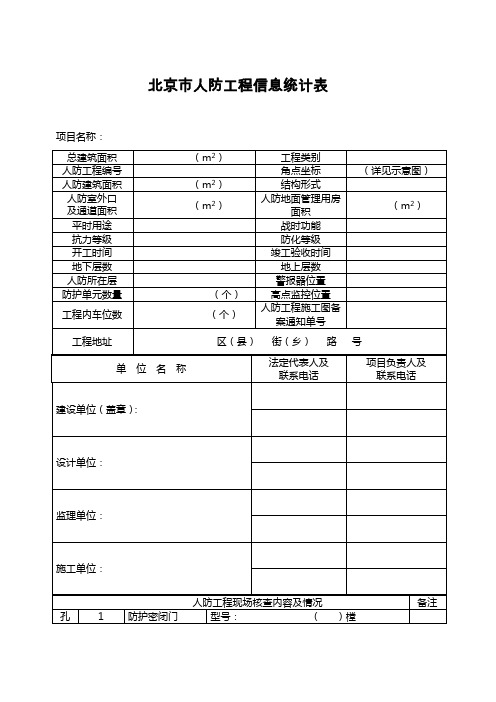 北京市人防工程信息统计表

项目名称：

| 总建筑面积 | （$m^2$） | 工程类别 | |
|---|---|---|---|
| 人防工程编号 | | 角点坐标 | （详见示意图） |
| 人防建筑面积 | （$m^2$） | 结构形式 | |
| 人防室外口及通道面积 | （$m^2$） | 人防地面管理用房面积 | （$m^2$） |
| 平时用途 | | 战时功能 | |
| 抗力等级 | | 防化等级 | |
| 开工时间 | | 竣工验收时间 | |
| 地下层数 | | 地上层数 | |
| 人防所在层 | | 警报器位置 | |
| 防护单元数量 | （个） | 高点监控位置 | |
| 工程内车位数 | （个） | 人防工程施工图备案通知单号 | |
| 工程地址 | 区（县） 街（乡） 路 号 | | |

| 单 位 名 称 | 法定代表人及联系电话 | 项目负责人及联系电话 |
|---|---|---|
| 建设单位（盖章）: | | |
| 设计单位： | | |
| 监理单位： | | |
| 施工单位： | | |

| 人防工程现场核查内容及情况 | | | | 备注 |
|---|---|---|---|---|
| 孔 | 1 | 防护密闭门 | 型号： （ ）樘 | |